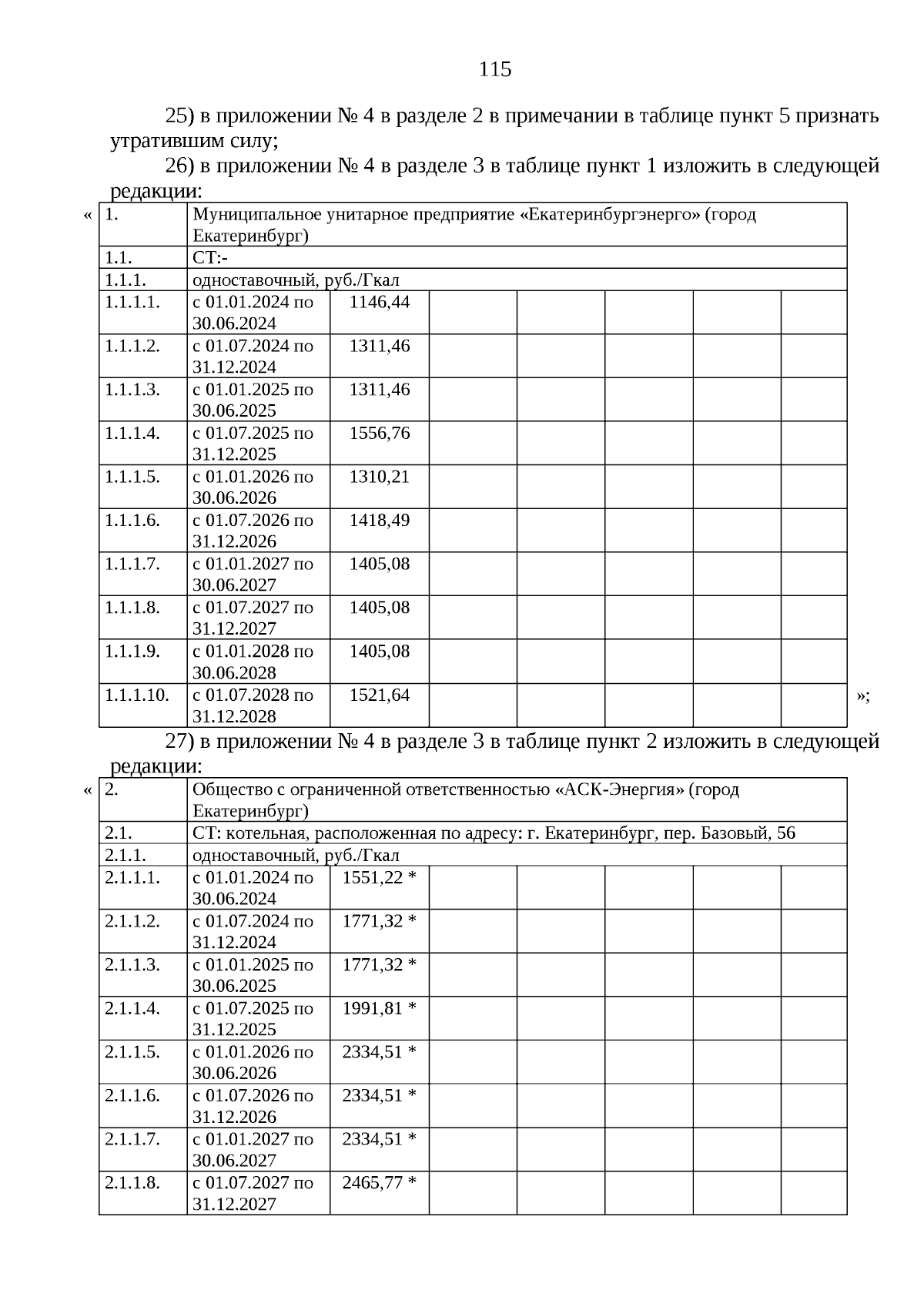 115

25) в приложении № 4 в разделе 2 в примечании в таблице пункт 5 признать утратившим силу;

26) в приложении № 4 в разделе 3 в таблице пункт 1 изложить в следующей редакции:

«

| 1. | Муниципальное унитарное предприятие «Екатеринбургэнерго» (город Екатеринбург) | | | | | | |
|---|---|---|---|---|---|---|---|
| 1.1. | СТ:- | | | | | | |
| 1.1.1. | одноставочный, руб./Гкал | | | | | | |
| 1.1.1.1. | с 01.01.2024 по 30.06.2024 | 1146,44 | | | | | |
| 1.1.1.2. | с 01.07.2024 по 31.12.2024 | 1311,46 | | | | | |
| 1.1.1.3. | с 01.01.2025 по 30.06.2025 | 1311,46 | | | | | |
| 1.1.1.4. | с 01.07.2025 по 31.12.2025 | 1556,76 | | | | | |
| 1.1.1.5. | с 01.01.2026 по 30.06.2026 | 1310,21 | | | | | |
| 1.1.1.6. | с 01.07.2026 по 31.12.2026 | 1418,49 | | | | | |
| 1.1.1.7. | с 01.01.2027 по 30.06.2027 | 1405,08 | | | | | |
| 1.1.1.8. | с 01.07.2027 по 31.12.2027 | 1405,08 | | | | | |
| 1.1.1.9. | с 01.01.2028 по 30.06.2028 | 1405,08 | | | | | |
| 1.1.1.10. | с 01.07.2028 по 31.12.2028 | 1521,64 | | | | | |

»;

27) в приложении № 4 в разделе 3 в таблице пункт 2 изложить в следующей редакции:

«

| 2. | Общество с ограниченной ответственностью «АСК-Энергия» (город Екатеринбург) | | | | | | |
|---|---|---|---|---|---|---|---|
| 2.1. | СТ: котельная, расположенная по адресу: г. Екатеринбург, пер. Базовый, 56 | | | | | | |
| 2.1.1. | одноставочный, руб./Гкал | | | | | | |
| 2.1.1.1. | с 01.01.2024 по 30.06.2024 | 1551,22 * | | | | | |
| 2.1.1.2. | с 01.07.2024 по 31.12.2024 | 1771,32 * | | | | | |
| 2.1.1.3. | с 01.01.2025 по 30.06.2025 | 1771,32 * | | | | | |
| 2.1.1.4. | с 01.07.2025 по 31.12.2025 | 1991,81 * | | | | | |
| 2.1.1.5. | с 01.01.2026 по 30.06.2026 | 2334,51 * | | | | | |
| 2.1.1.6. | с 01.07.2026 по 31.12.2026 | 2334,51 * | | | | | |
| 2.1.1.7. | с 01.01.2027 по 30.06.2027 | 2334,51 * | | | | | |
| 2.1.1.8. | с 01.07.2027 по 31.12.2027 | 2465,77 * | | | | | |